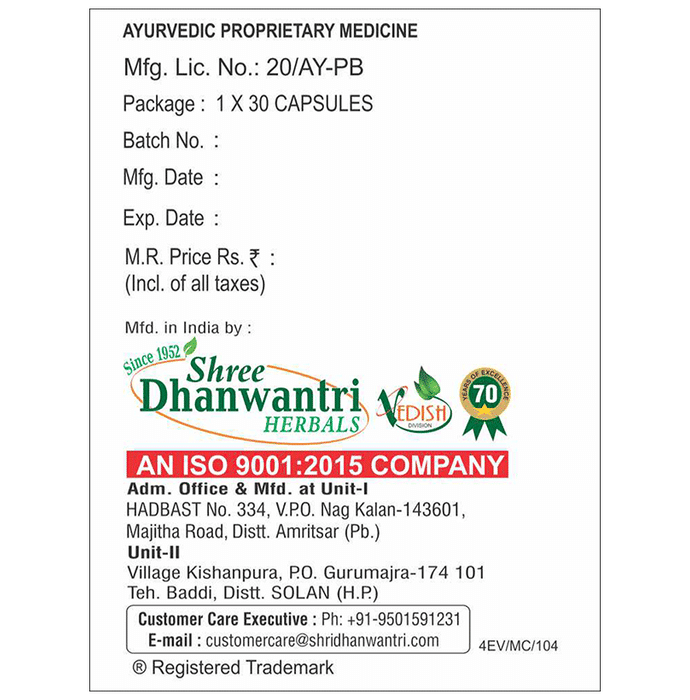 AYURVEDIC PROPRIETARY MEDICINE

Mfg. Lic. No.: 20/AY-PB

Package : 1 X 30 CAPSULES

Batch No. :

Mfg. Date :

Exp. Date :

M.R. Price Rs. ₹ :
(Incl. of all taxes)

Mfd. in India by :

Since 1952
Shree
Dhanwantri
HERBALS

VEDISH
DIVISION

YEARS OF EXCELLENCE
70

AN ISO 9001:2015 COMPANY

Adm. Office & Mfd. at Unit-I
HADBAST No. 334, V.P.O. Nag Kalan-143601, Majitha Road, Distt. Amritsar (Pb.)

Unit-II
Village Kishanpura, P.O. Gurumajra-174 101 Teh. Baddi, Distt. SOLAN (H.P.)

Customer Care Executive : Ph: +91-9501591231
E-mail : customercare@shridhanwantri.com

4EV/MC/104

® Registered Trademark